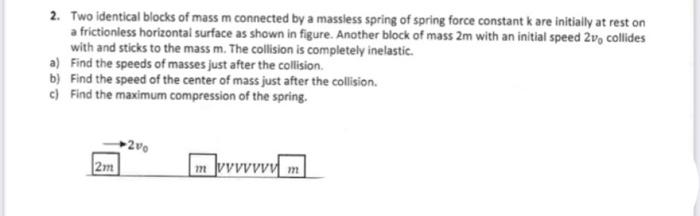 2. Two identical blocks of mass m connected by a massless spring of spring force constant k are initially at rest on a frictionless horizontal surface as shown in figure. Another block of mass 2m with an initial speed $2v_0$ collides with and sticks to the mass m. The collision is completely inelastic.

a) Find the speeds of masses just after the collision.
b) Find the speed of the center of mass just after the collision.
c) Find the maximum compression of the spring.

$2v_0$

$2m$

$m$ $m$